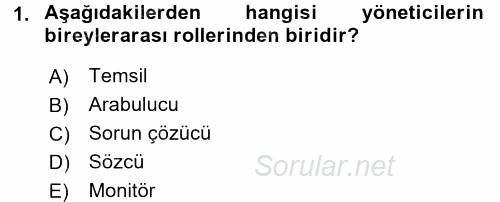 1. Aşağıdakilerden hangisi yöneticilerin bireylerarası rollerinden biridir?

A) Temsil
B) Arabulucu
C) Sorun çözücü
D) Sözcü
E) Monitör

Sorular.net